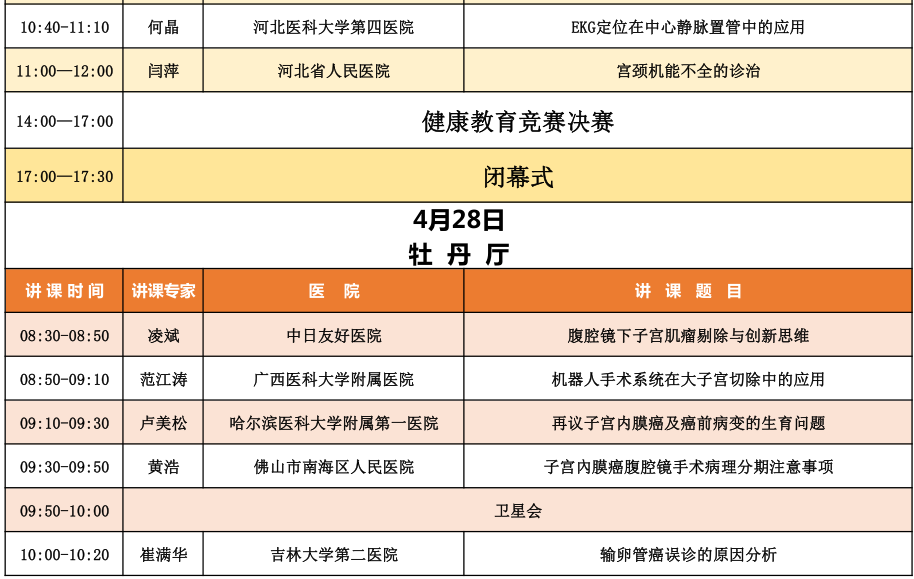 | 10:40-11:10 | 何晶 | 河北医科大学第四医院 | EKG定位在中心静脉置管中的应用 |
|---|---|---|---|
| 11:00—12:00 | 闫萍 | 河北省人民医院 | 宫颈机能不全的诊治 |
| 14:00—17:00 | 健康教育竞赛决赛 | | |
| 17:00—17:30 | 闭幕式 | | |

4月28日
牡 丹 厅

| 讲课时间 | 讲课专家 | 医 院 | 讲 课 题 目 |
|---|---|---|---|
| 08:30-08:50 | 凌斌 | 中日友好医院 | 腹腔镜下子宫肌瘤剔除与创新思维 |
| 08:50-09:10 | 范江涛 | 广西医科大学附属医院 | 机器人手术系统在大子宫切除中的应用 |
| 09:10-09:30 | 卢美松 | 哈尔滨医科大学附属第一医院 | 再议子宫内膜癌及癌前病变的生育问题 |
| 09:30-09:50 | 黄浩 | 佛山市南海区人民医院 | 子宫内膜癌腹腔镜手术病理分期注意事项 |
| 09:50-10:00 | 卫星会 | | |
| 10:00-10:20 | 崔满华 | 吉林大学第二医院 | 输卵管癌误诊的原因分析 |